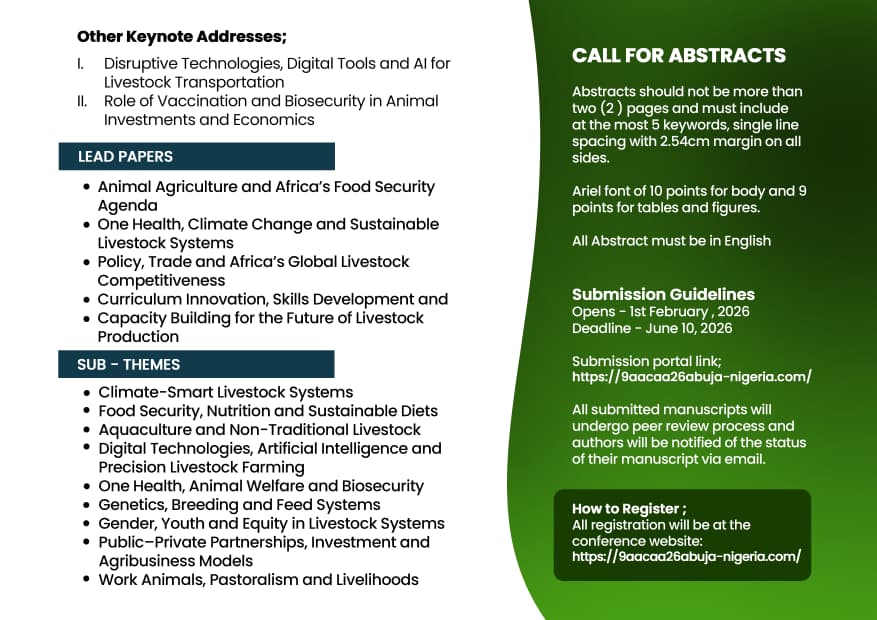 Other Keynote Addresses;

I. Disruptive Technologies, Digital Tools and AI for Livestock Transportation
II. Role of Vaccination and Biosecurity in Animal Investments and Economics

LEAD PAPERS

- Animal Agriculture and Africa's Food Security Agenda
- One Health, Climate Change and Sustainable Livestock Systems
- Policy, Trade and Africa's Global Livestock Competitiveness
- Curriculum Innovation, Skills Development and
- Capacity Building for the Future of Livestock Production

SUB - THEMES

- Climate-Smart Livestock Systems
- Food Security, Nutrition and Sustainable Diets
- Aquaculture and Non-Traditional Livestock
- Digital Technologies, Artificial Intelligence and Precision Livestock Farming
- One Health, Animal Welfare and Biosecurity
- Genetics, Breeding and Feed Systems
- Gender, Youth and Equity in Livestock Systems
- Public–Private Partnerships, Investment and Agribusiness Models
- Work Animals, Pastoralism and Livelihoods

CALL FOR ABSTRACTS

Abstracts should not be more than two (2 ) pages and must include at the most 5 keywords, single line spacing with 2.54cm margin on all sides.

Ariel font of 10 points for body and 9 points for tables and figures.

All Abstract must be in English

Submission Guidelines
Opens - 1st February , 2026
Deadline - June 10, 2026

Submission portal link;
https://9aacaa26abuja-nigeria.com/

All submitted manuscripts will undergo peer review process and authors will be notified of the status of their manuscript via email.

How to Register ;
All registration will be at the conference website:
https://9aacaa26abuja-nigeria.com/